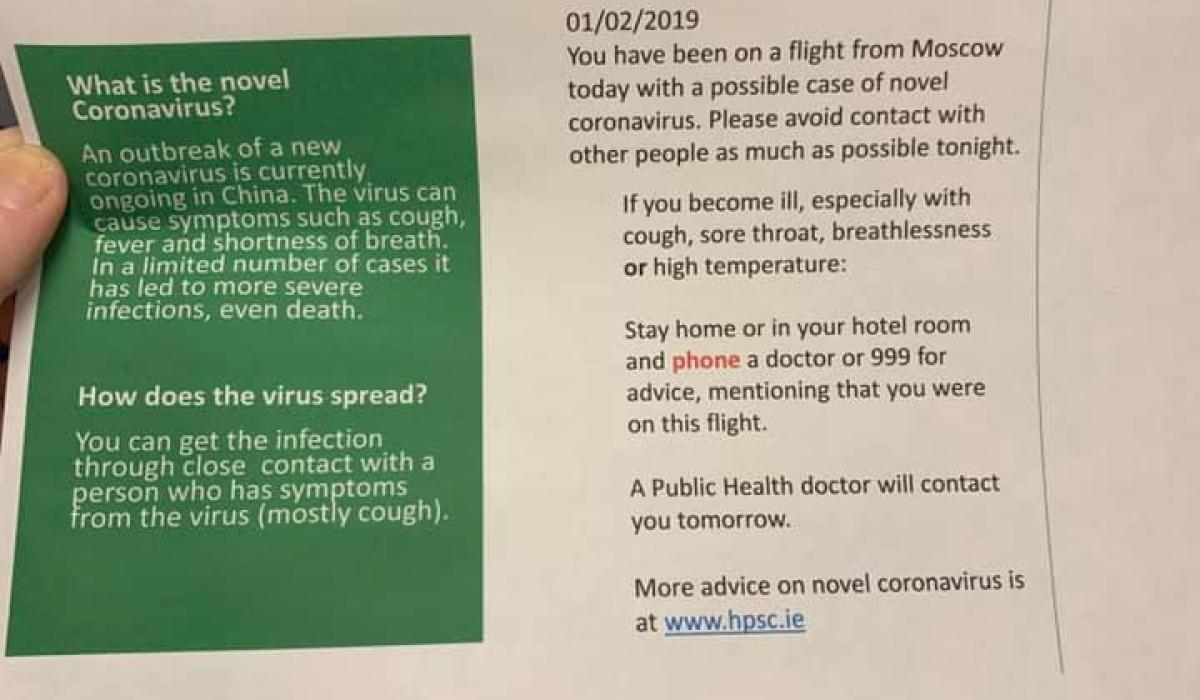 What is the novel Coronavirus?

An outbreak of a new coronavirus is currently ongoing in China. The virus can cause symptoms such as cough, fever and shortness of breath. In a limited number of cases it has led to more severe infections, even death.

How does the virus spread?

You can get the infection through close contact with a person who has symptoms from the virus (mostly cough).

01/02/2019
You have been on a flight from Moscow today with a possible case of novel coronavirus. Please avoid contact with other people as much as possible tonight.

If you become ill, especially with cough, sore throat, breathlessness or high temperature:

Stay home or in your hotel room and phone a doctor or 999 for advice, mentioning that you were on this flight.

A Public Health doctor will contact you tomorrow.

More advice on novel coronavirus is at www.hpsc.ie